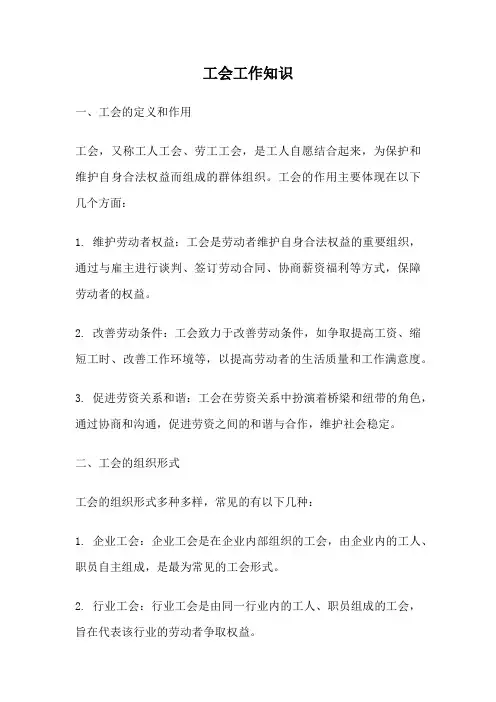 工会工作知识

一、工会的定义和作用

工会，又称工人工会、劳工工会，是工人自愿结合起来，为保护和维护自身合法权益而组成的群体组织。工会的作用主要体现在以下几个方面：

1. 维护劳动者权益：工会是劳动者维护自身合法权益的重要组织，通过与雇主进行谈判、签订劳动合同、协商薪资福利等方式，保障劳动者的权益。

2. 改善劳动条件：工会致力于改善劳动条件，如争取提高工资、缩短工时、改善工作环境等，以提高劳动者的生活质量和工作满意度。

3. 促进劳资关系和谐：工会在劳资关系中扮演着桥梁和纽带的角色，通过协商和沟通，促进劳资之间的和谐与合作，维护社会稳定。

二、工会的组织形式

工会的组织形式多种多样，常见的有以下几种：

1. 企业工会：企业工会是在企业内部组织的工会，由企业内的工人、职员自主组成，是最为常见的工会形式。

2. 行业工会：行业工会是由同一行业内的工人、职员组成的工会，旨在代表该行业的劳动者争取权益。